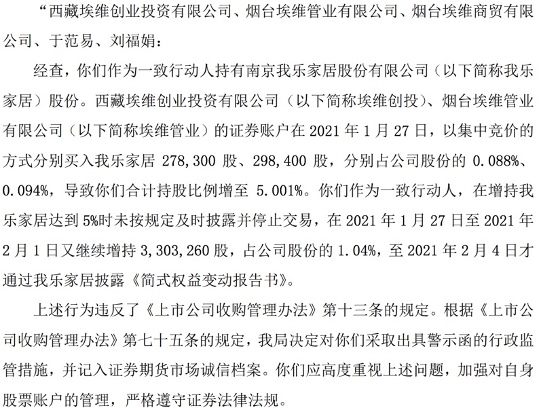 “西藏埃维创业投资有限公司、烟台埃维管业有限公司、烟台埃维商贸有限公司、于范易、刘福娟：

经查，你们作为一致行动人持有南京我乐家居股份有限公司（以下简称我乐家居）股份。西藏埃维创业投资有限公司（以下简称埃维创投）、烟台埃维管业有限公司（以下简称埃维管业）的证券账户在 2021 年 1 月 27 日，以集中竞价的方式分别买入我乐家居 278,300 股、298,400 股，分别占公司股份的 0.088%、0.094%，导致你们合计持股比例增至 5.001%。你们作为一致行动人，在增持我乐家居达到 5%时未按规定及时披露并停止交易，在 2021 年 1 月 27 日至 2021 年 2 月 1 日又继续增持 3,303,260 股，占公司股份的 1.04%，至 2021 年 2 月 4 日才通过我乐家居披露《简式权益变动报告书》。

上述行为违反了《上市公司收购管理办法》第十三条的规定。根据《上市公司收购管理办法》第七十五条的规定，我局决定对你们采取出具警示函的行政监管措施，并记入证券期货市场诚信档案。你们应高度重视上述问题，加强对自身股票账户的管理，严格遵守证券法律法规。